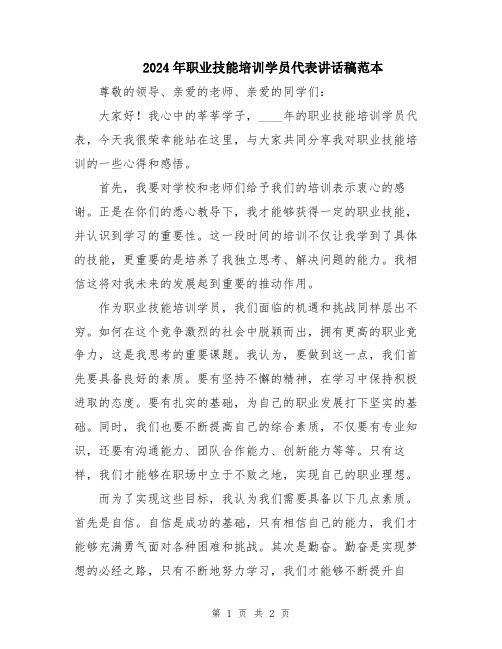 2024年职业技能培训学员代表讲话稿范本

尊敬的领导、亲爱的老师、亲爱的同学们：

大家好！我心中的莘莘学子，____年的职业技能培训学员代表，今天我很荣幸能站在这里，与大家共同分享我对职业技能培训的一些心得和感悟。

首先，我要对学校和老师们给予我们的培训表示衷心的感谢。正是在你们的悉心教导下，我才能够获得一定的职业技能，并认识到学习的重要性。这一段时间的培训不仅让我学到了具体的技能，更重要的是培养了我独立思考、解决问题的能力。我相信这将对我未来的发展起到重要的推动作用。

作为职业技能培训学员，我们面临的机遇和挑战同样层出不穷。如何在这个竞争激烈的社会中脱颖而出，拥有更高的职业竞争力，这是我思考的重要课题。我认为，要做到这一点，我们首先要具备良好的素质。要有坚持不懈的精神，在学习中保持积极进取的态度。要有扎实的基础，为自己的职业发展打下坚实的基础。同时，我们也要不断提高自己的综合素质，不仅要有专业知识，还要有沟通能力、团队合作能力、创新能力等等。只有这样，我们才能够在职场中立于不败之地，实现自己的职业理想。

而为了实现这些目标，我认为我们需要具备以下几点素质。首先是自信。自信是成功的基础，只有相信自己的能力，我们才能够充满勇气面对各种困难和挑战。其次是勤奋。勤奋是实现梦想的必经之路，只有不断地努力学习，我们才能够不断提升自

第 1 页 共 2 页